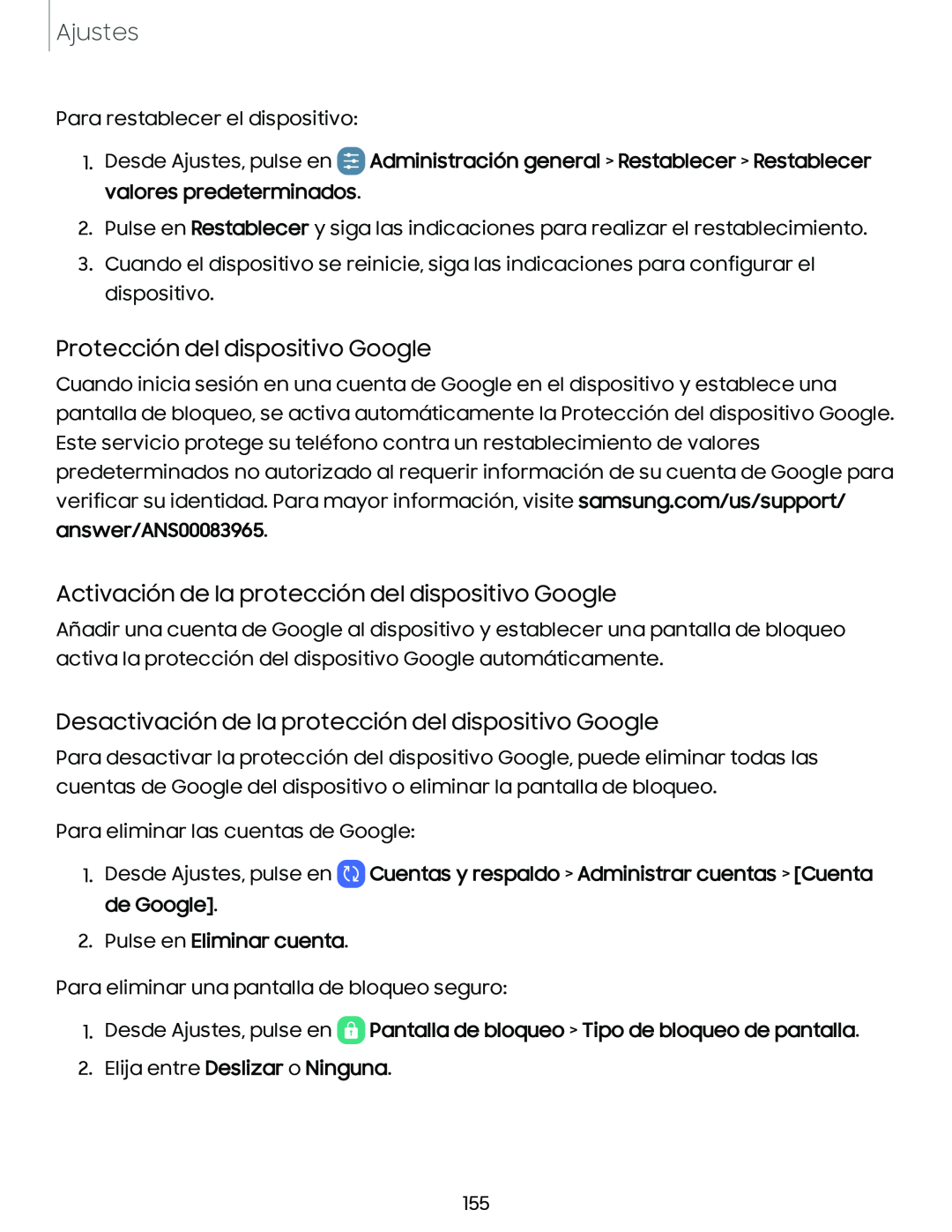 Ajustes

Para restablecer el dispositivo:

1. Desde Ajustes, pulse en Administración general > Restablecer > Restablecer valores predeterminados.
2. Pulse en Restablecer y siga las indicaciones para realizar el restablecimiento.
3. Cuando el dispositivo se reinicie, siga las indicaciones para configurar el dispositivo.

Protección del dispositivo Google

Cuando inicia sesión en una cuenta de Google en el dispositivo y establece una pantalla de bloqueo, se activa automáticamente la Protección del dispositivo Google. Este servicio protege su teléfono contra un restablecimiento de valores predeterminados no autorizado al requerir información de su cuenta de Google para verificar su identidad. Para mayor información, visite samsung.com/us/support/answer/ANS00083965.

Activación de la protección del dispositivo Google

Añadir una cuenta de Google al dispositivo y establecer una pantalla de bloqueo activa la protección del dispositivo Google automáticamente.

Desactivación de la protección del dispositivo Google

Para desactivar la protección del dispositivo Google, puede eliminar todas las cuentas de Google del dispositivo o eliminar la pantalla de bloqueo.

Para eliminar las cuentas de Google:

1. Desde Ajustes, pulse en Cuentas y respaldo > Administrar cuentas > [Cuenta de Google].
2. Pulse en Eliminar cuenta.

Para eliminar una pantalla de bloqueo seguro:

1. Desde Ajustes, pulse en Pantalla de bloqueo > Tipo de bloqueo de pantalla.
2. Elija entre Deslizar o Ninguna.

155